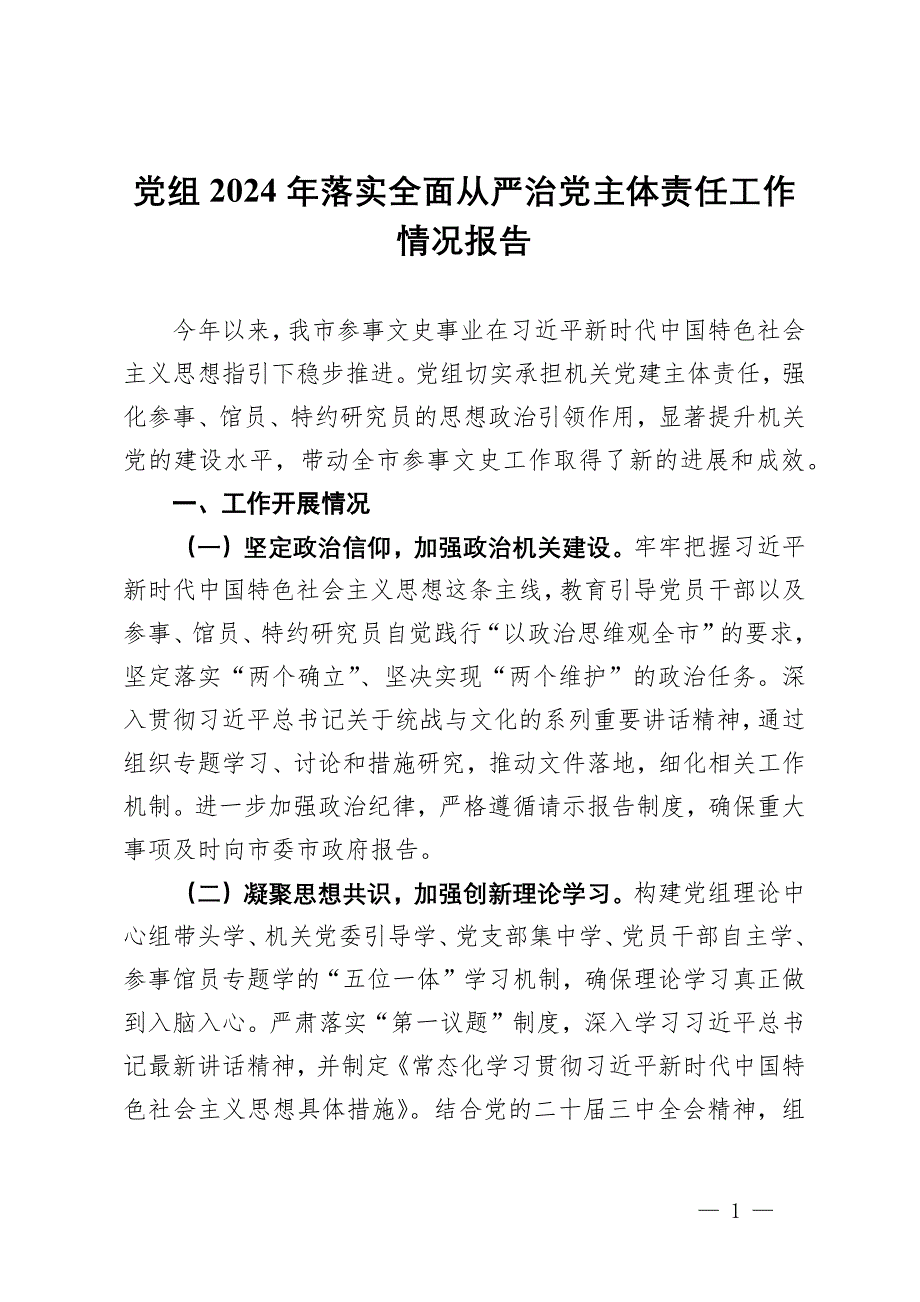 党组 2024 年落实全面从严治党主体责任工作情况报告

今年以来，我市参事文史事业在习近平新时代中国特色社会主义思想指引下稳步推进。党组切实承担机关党建主体责任，强化参事、馆员、特约研究员的思想政治引领作用，显著提升机关党的建设水平，带动全市参事文史工作取得了新的进展和成效。

一、工作开展情况

（一）坚定政治信仰，加强政治机关建设。牢牢把握习近平新时代中国特色社会主义思想这条主线，教育引导党员干部以及参事、馆员、特约研究员自觉践行“以政治思维观全市”的要求，坚定落实“两个确立”、坚决实现“两个维护”的政治任务。深入贯彻习近平总书记关于统战与文化的系列重要讲话精神，通过组织专题学习、讨论和措施研究，推动文件落地，细化相关工作机制。进一步加强政治纪律，严格遵循请示报告制度，确保重大事项及时向市委市政府报告。

（二）凝聚思想共识，加强创新理论学习。构建党组理论中心组带头学、机关党委引导学、党支部集中学、党员干部自主学、参事馆员专题学的“五位一体”学习机制，确保理论学习真正做到入脑入心。严肃落实“第一议题”制度，深入学习习近平总书记最新讲话精神，并制定《常态化学习贯彻习近平新时代中国特色社会主义思想具体措施》。结合党的二十届三中全会精神，组

— 1 —